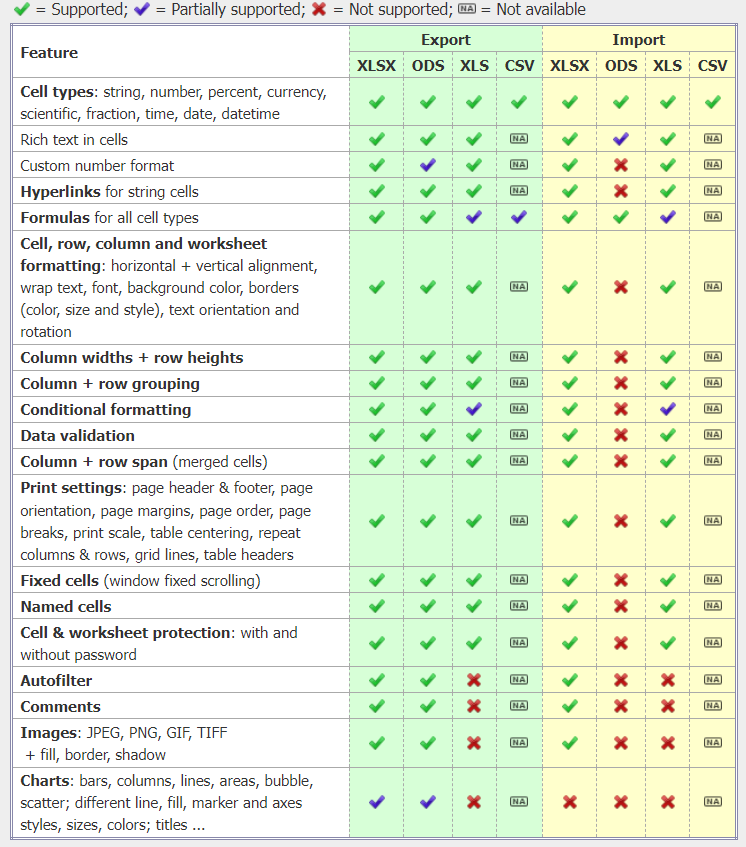 ✔ = Supported; ✔ = Partially supported; ✖ = Not supported; NA = Not available

| Feature | Export XLSX | Export ODS | Export XLS | Export CSV | Import XLSX | Import ODS | Import XLS | Import CSV |
|---|---|---|---|---|---|---|---|---|
| **Cell types**: string, number, percent, currency, scientific, fraction, time, date, datetime | ✔ | ✔ | ✔ | ✔ | ✔ | ✔ | ✔ | ✔ |
| Rich text in cells | ✔ | ✔ | ✔ | NA | ✔ | ✔ | ✔ | NA |
| Custom number format | ✔ | ✔ | ✔ | NA | ✔ | ✖ | ✔ | NA |
| **Hyperlinks** for string cells | ✔ | ✔ | ✔ | NA | ✔ | ✖ | ✔ | NA |
| **Formulas** for all cell types | ✔ | ✔ | ✔ | ✔ | ✔ | ✔ | ✔ | NA |
| **Cell, row, column and worksheet formatting**: horizontal + vertical alignment, wrap text, font, background color, borders (color, size and style), text orientation and rotation | ✔ | ✔ | ✔ | NA | ✔ | ✖ | ✔ | NA |
| **Column widths + row heights** | ✔ | ✔ | ✔ | NA | ✔ | ✖ | ✔ | NA |
| **Column + row grouping** | ✔ | ✔ | ✔ | NA | ✔ | ✖ | ✔ | NA |
| **Conditional formatting** | ✔ | ✔ | ✔ | NA | ✔ | ✖ | ✔ | NA |
| **Data validation** | ✔ | ✔ | ✔ | NA | ✔ | ✖ | ✔ | NA |
| **Column + row span** (merged cells) | ✔ | ✔ | ✔ | NA | ✔ | ✖ | ✔ | NA |
| **Print settings**: page header & footer, page orientation, page margins, page order, page breaks, print scale, table centering, repeat columns & rows, grid lines, table headers | ✔ | ✔ | ✔ | NA | ✔ | ✖ | ✔ | NA |
| **Fixed cells** (window fixed scrolling) | ✔ | ✔ | ✔ | NA | ✔ | ✖ | ✔ | NA |
| **Named cells** | ✔ | ✔ | ✔ | NA | ✔ | ✖ | ✔ | NA |
| **Cell & worksheet protection**: with and without password | ✔ | ✔ | ✔ | NA | ✔ | ✖ | ✔ | NA |
| **Autofilter** | ✔ | ✔ | ✖ | NA | ✔ | ✖ | ✖ | NA |
| **Comments** | ✔ | ✔ | ✖ | NA | ✔ | ✖ | ✖ | NA |
| **Images**: JPEG, PNG, GIF, TIFF + fill, border, shadow | ✔ | ✔ | ✖ | NA | ✔ | ✖ | ✖ | NA |
| **Charts**: bars, columns, lines, areas, bubble, scatter; different line, fill, marker and axes styles, sizes, colors; titles ... | ✔ | ✔ | ✖ | NA | ✖ | ✖ | ✖ | NA |